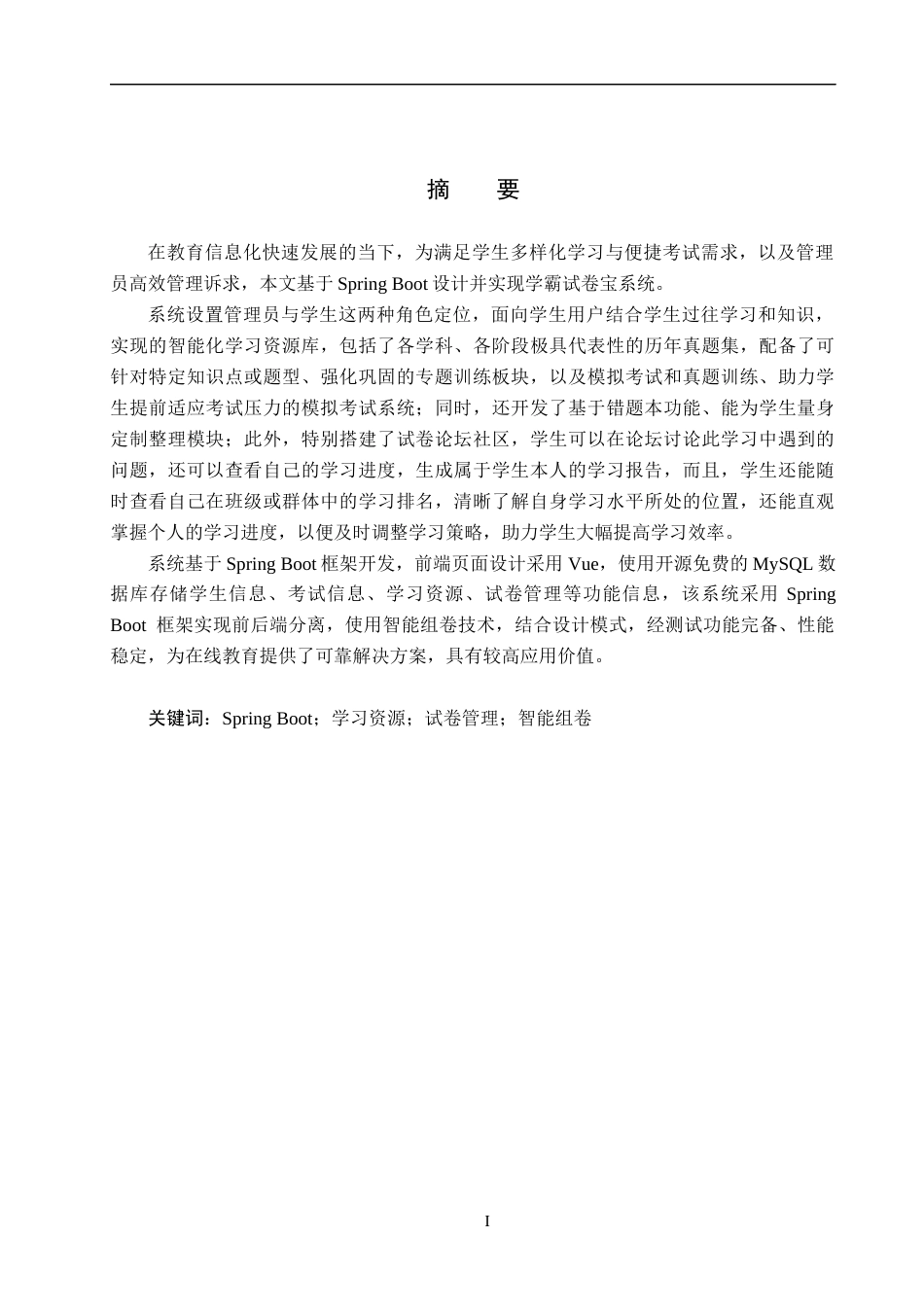 摘　要

在教育信息化快速发展的当下，为满足学生多样化学习与便捷考试需求，以及管理员高效管理诉求，本文基于 Spring Boot 设计并实现学霸试卷宝系统。

系统设置管理员与学生这两种角色定位，面向学生用户结合学生过往学习和知识，实现的智能化学习资源库，包括了各学科、各阶段极具代表性的历年真题集，配备了可针对特定知识点或题型、强化巩固的专题训练板块，以及模拟考试和真题训练、助力学生提前适应考试压力的模拟考试系统；同时，还开发了基于错题本功能、能为学生量身定制整理模块；此外，特别搭建了试卷论坛社区，学生可以在论坛讨论此学习中遇到的问题，还可以查看自己的学习进度，生成属于学生本人的学习报告，而且，学生还能随时查看自己在班级或群体中的学习排名，清晰了解自身学习水平所处的位置，还能直观掌握个人的学习进度，以便及时调整学习策略，助力学生大幅提高学习效率。

系统基于 Spring Boot 框架开发，前端页面设计采用 Vue，使用开源免费的 MySQL 数据库存储学生信息、考试信息、学习资源、试卷管理等功能信息，该系统采用 Spring Boot 框架实现前后端分离，使用智能组卷技术，结合设计模式，经测试功能完备、性能稳定，为在线教育提供了可靠解决方案，具有较高应用价值。

关键词：Spring Boot；学习资源；试卷管理；智能组卷

I